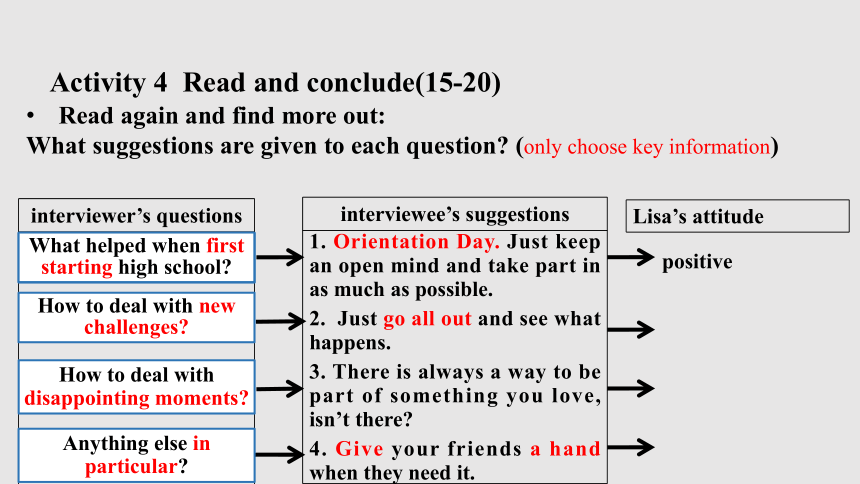 Activity 4 Read and conclude(15-20)

• Read again and find more out:

What suggestions are given to each question? (only choose key information)

interviewer's questions

What helped when first starting high school?

How to deal with new challenges?

How to deal with disappointing moments?

Anything else in particular?

interviewee's suggestions

1. Orientation Day. Just keep an open mind and take part in as much as possible.

2. Just go all out and see what happens.

3. There is always a way to be part of something you love, isn't there?

4. Give your friends a hand when they need it.

Lisa's attitude

positive